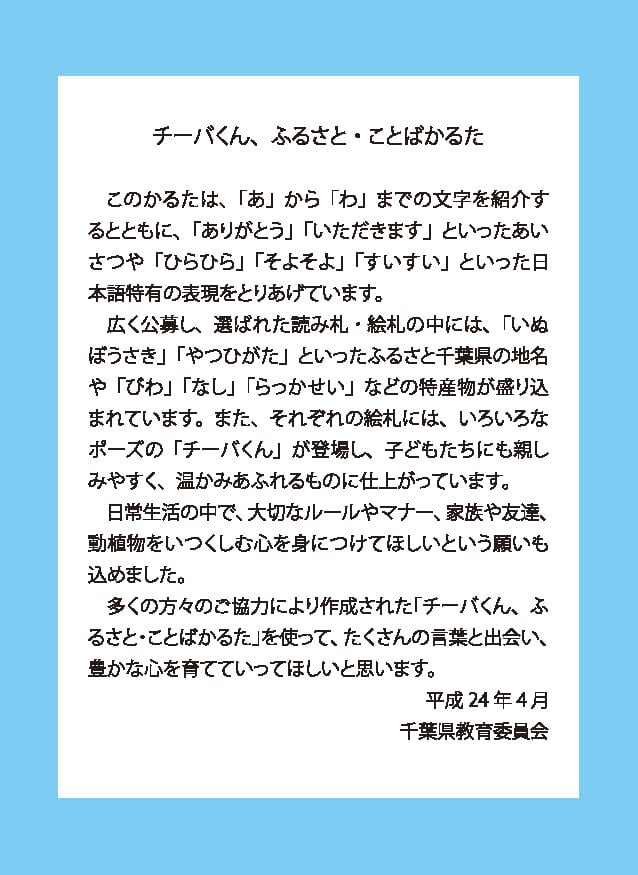 チーバくん、ふるさと・ことばかるた

このかるたは、「あ」から「わ」までの文字を紹介するとともに、「ありがとう」「いただきます」といったあいさつや「ひらひら」「そよそよ」「すいすい」といった日本語特有の表現をとりあげています。

広く公募し、選ばれた読み札・絵札の中には、「いぬぼうさき」「やつひがた」といったふるさと千葉県の地名や「びわ」「なし」「らっかせい」などの特産物が盛り込まれています。また、それぞれの絵札には、いろいろなポーズの「チーバくん」が登場し、子どもたちにも親しみやすく、温かみあふれるものに仕上がっています。

日常生活の中で、大切なルールやマナー、家族や友達、動植物をいつくしむ心を身につけてほしいという願いも込めました。

多くの方々のご協力により作成された「チーバくん、ふるさと・ことばかるた」を使って、たくさんの言葉と出会い、豊かな心を育てていってほしいと思います。

平成24年4月
千葉県教育委員会